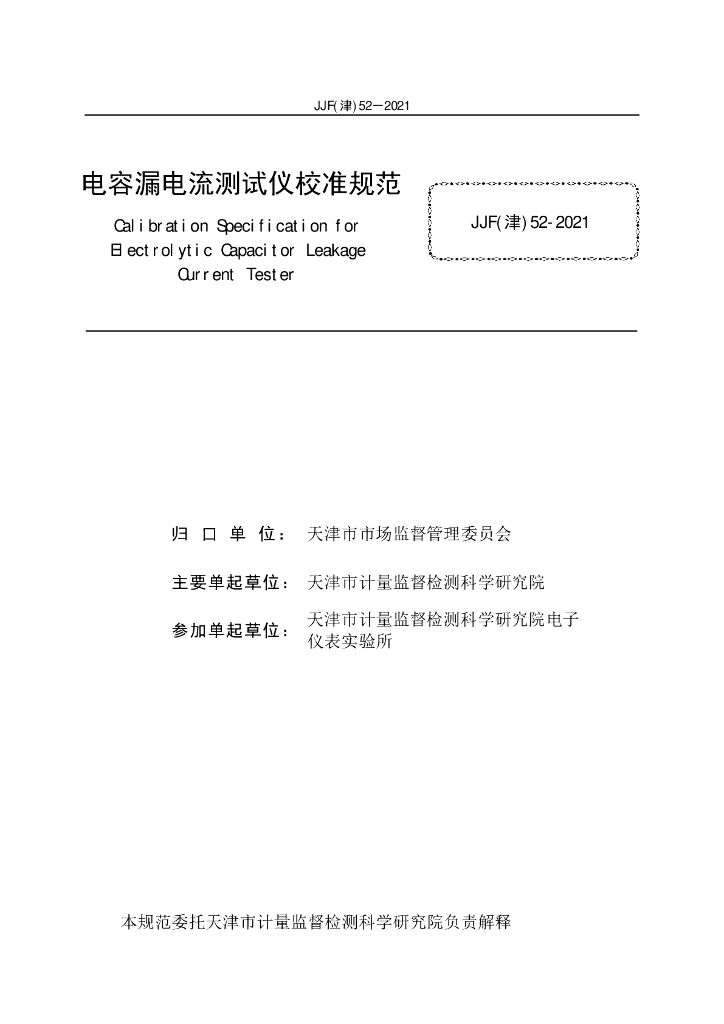 JJF(津)52—2021

电容漏电流测试仪校准规范

Calibration Specification for Electrolytic Capacitor Leakage Current Tester

JJF(津)52-2021

归 口 单 位： 天津市市场监督管理委员会

主要单起草位： 天津市计量监督检测科学研究院

参加单起草位： 天津市计量监督检测科学研究院电子仪表实验所

本规范委托天津市计量监督检测科学研究院负责解释